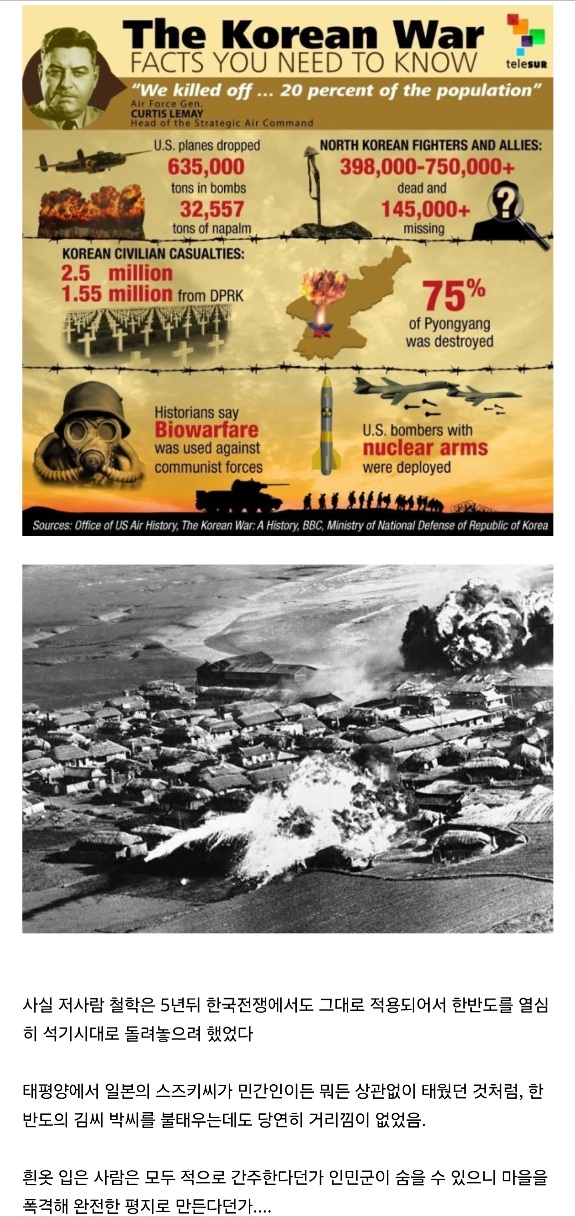 The Korean War
FACTS YOU NEED TO KNOW

teleSUR

"We killed off ... 20 percent of the population"
Air Force Gen.
CURTIS LEMAY
Head of the Strategic Air Command

U.S. planes dropped
635,000
tons in bombs
32,557
tons of napalm

NORTH KOREAN FIGHTERS AND ALLIES:
398,000-750,000+
dead and
145,000+
missing

KOREAN CIVILIAN CASUALTIES:
2.5 million
1.55 million from DPRK

75%
of Pyongyang was destroyed

Historians say
Biowarfare
was used against communist forces

U.S. bombers with
nuclear arms
were deployed

Sources: Office of US Air History, The Korean War: A History, BBC, Ministry of National Defense of Republic of Korea

사실 저사람 철학은 5년뒤 한국전쟁에서도 그대로 적용되어서 한반도를 열심히 석기시대로 돌려놓으려 했었다

태평양에서 일본의 스즈키씨가 민간인이든 뭐든 상관없이 태웠던 것처럼, 한반도의 김씨 박씨를 불태우는데도 당연히 거리낌이 없었음.

흰옷 입은 사람은 모두 적으로 간주한다던가 인민군이 숨을 수 있으니 마을을 폭격해 완전한 평지로 만든다던가....